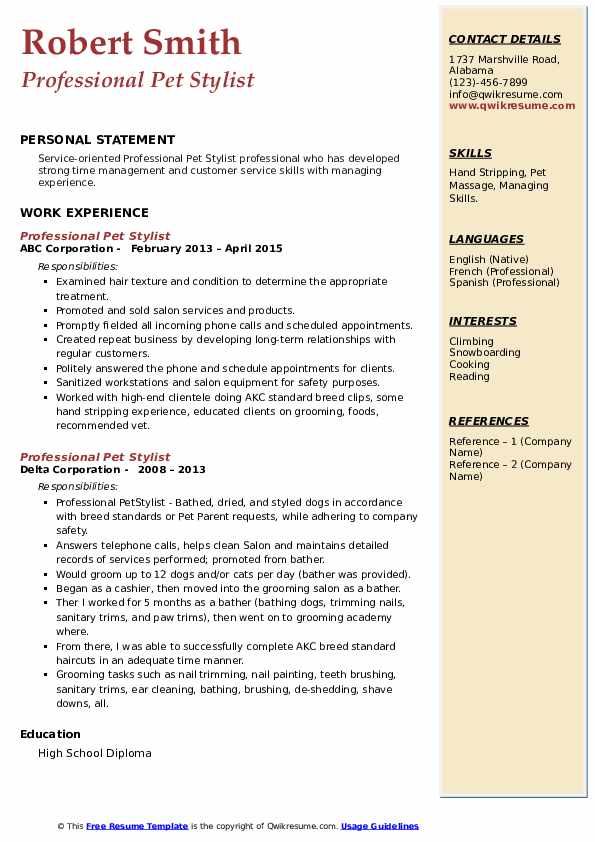 Robert Smith
Professional Pet Stylist

PERSONAL STATEMENT
Service-oriented Professional Pet Stylist professional who has developed strong time management and customer service skills with managing experience.

WORK EXPERIENCE
Professional Pet Stylist
ABC Corporation - February 2013 – April 2015
Responsibilities:
- Examined hair texture and condition to determine the appropriate treatment.
- Promoted and sold salon services and products.
- Promptly fielded all incoming phone calls and scheduled appointments.
- Created repeat business by developing long-term relationships with regular customers.
- Politely answered the phone and schedule appointments for clients.
- Sanitized workstations and salon equipment for safety purposes.
- Worked with high-end clientele doing AKC standard breed clips, some hand stripping experience, educated clients on grooming, foods, recommended vet.

Professional Pet Stylist
Delta Corporation - 2008 – 2013
Responsibilities:
- Professional PetStylist - Bathed, dried, and styled dogs in accordance with breed standards or Pet Parent requests, while adhering to company safety.
- Answers telephone calls, helps clean Salon and maintains detailed records of services performed; promoted from bather.
- Would groom up to 12 dogs and/or cats per day (bather was provided).
- Began as a cashier, then moved into the grooming salon as a bather.
- Ther I worked for 5 months as a bather (bathing dogs, trimming nails, sanitary trims, and paw trims), then went on to grooming academy where.
- From there, I was able to successfully complete AKC breed standard haircuts in an adequate time manner.
- Grooming tasks such as nail trimming, nail painting, teeth brushing, sanitary trims, ear cleaning, bathing, brushing, de-shedding, shave downs, all.

Education
High School Diploma

CONTACT DETAILS
1737 Marshville Road, Alabama
(123)-456-7899
info@qwikresume.com
www.qwikresume.com

SKILLS
Hand Stripping, Pet Massage, Managing Skills.

LANGUAGES
English (Native)
French (Professional)
Spanish (Professional)

INTERESTS
Climbing
Snowboarding
Cooking
Reading

REFERENCES
Reference – 1 (Company Name)
Reference – 2 (Company Name)

© This Free Resume Template is the copyright of Qwikresume.com. Usage Guidelines